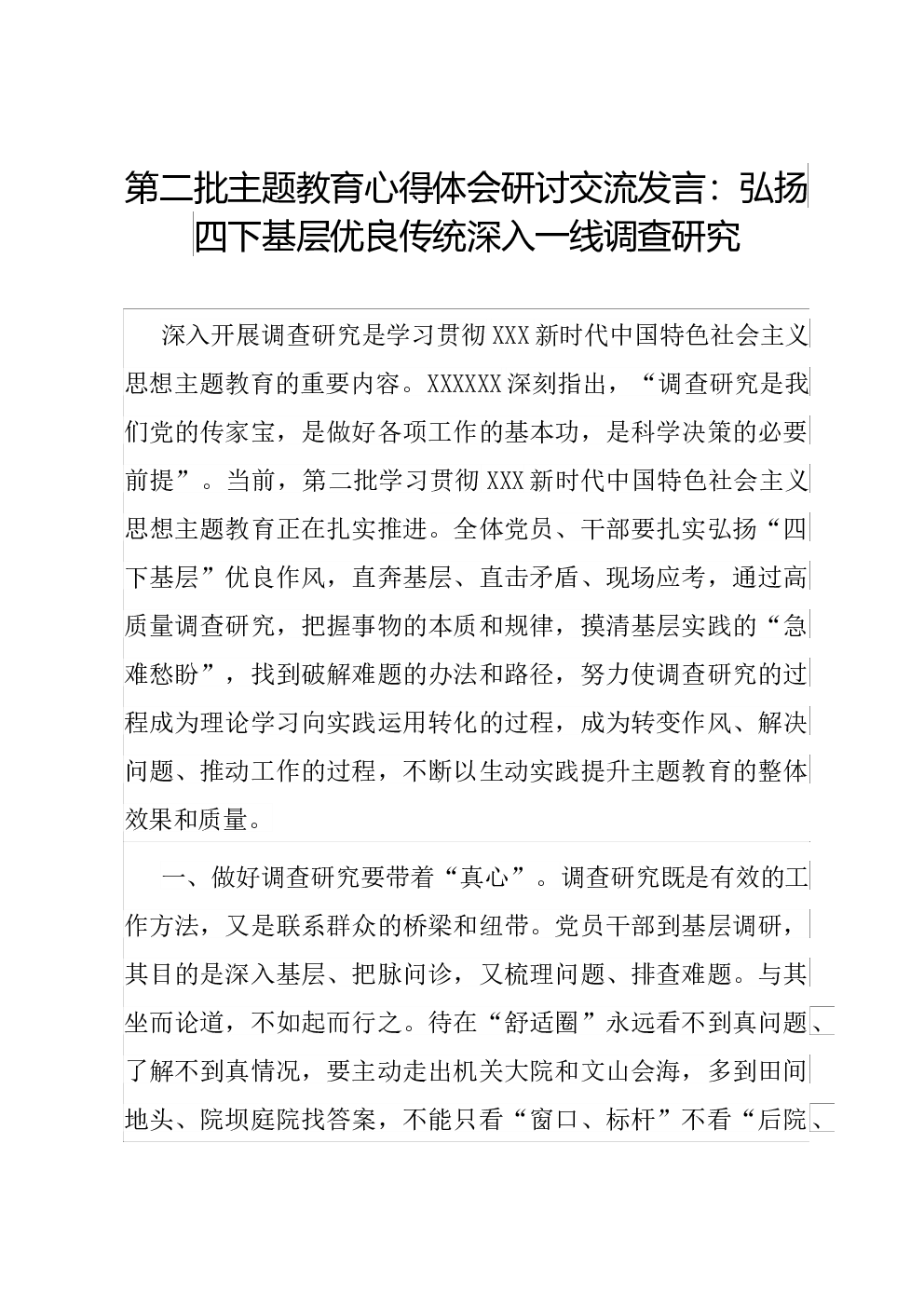 第二批主题教育心得体会研讨交流发言：弘扬四下基层优良传统深入一线调查研究

深入开展调查研究是学习贯彻XXX新时代中国特色社会主义思想主题教育的重要内容。XXXXXX深刻指出，“调查研究是我们党的传家宝，是做好各项工作的基本功，是科学决策的必要前提”。当前，第二批学习贯彻XXX新时代中国特色社会主义思想主题教育正在扎实推进。全体党员、干部要扎实弘扬“四下基层”优良作风，直奔基层、直击矛盾、现场应考，通过高质量调查研究，把握事物的本质和规律，摸清基层实践的“急难愁盼”，找到破解难题的办法和路径，努力使调查研究的过程成为理论学习向实践运用转化的过程，成为转变作风、解决问题、推动工作的过程，不断以生动实践提升主题教育的整体效果和质量。

一、做好调查研究要带着“真心”。调查研究既是有效的工作方法，又是联系群众的桥梁和纽带。党员干部到基层调研，其目的是深入基层、把脉问诊，又梳理问题、排查难题。与其坐而论道，不如起而行之。待在“舒适圈”永远看不到真问题、了解不到真情况，要主动走出机关大院和文山会海，多到田间地头、院坝庭院找答案，不能只看“窗口、标杆”不看“后院、